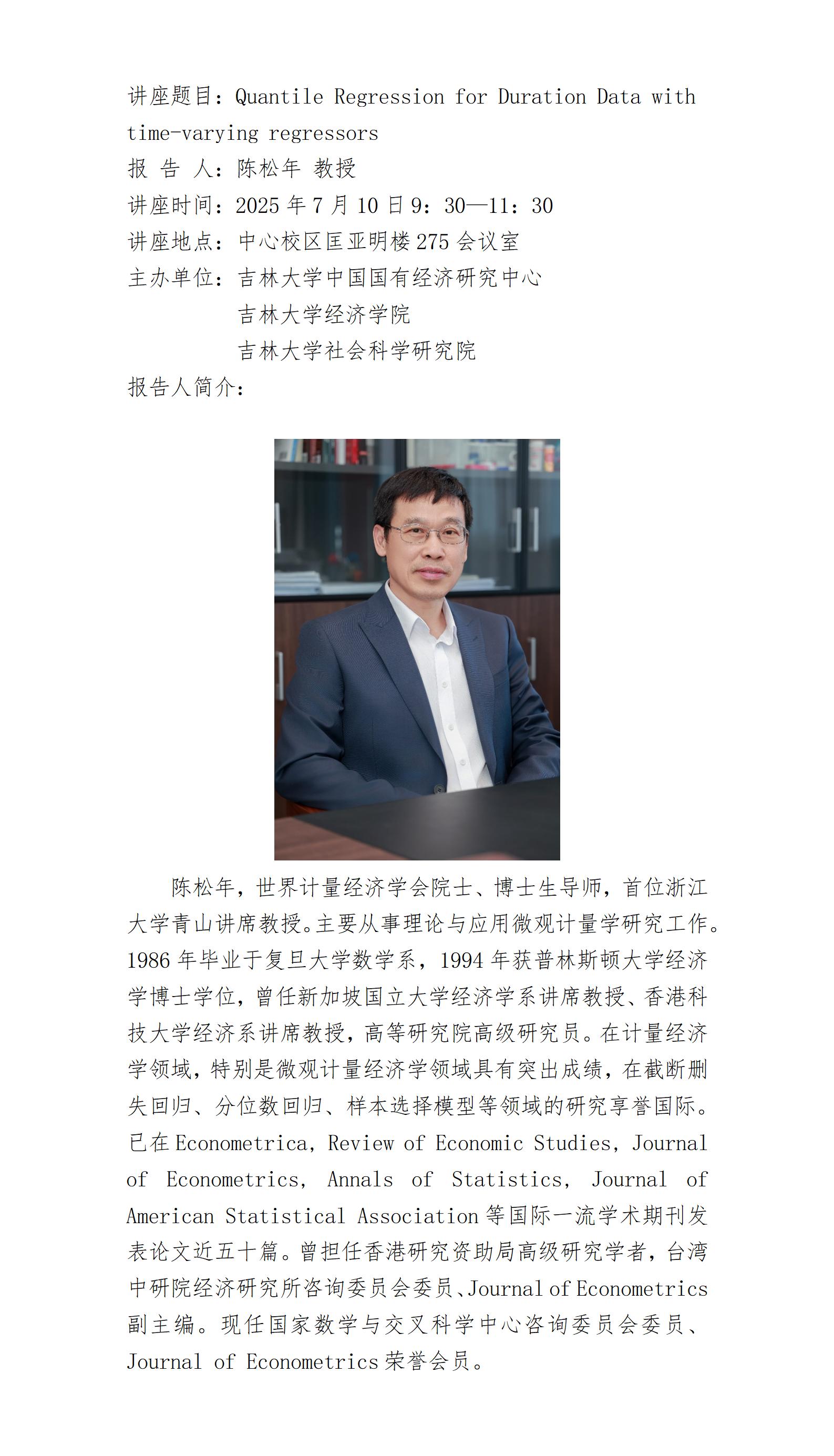 讲座题目：Quantile Regression for Duration Data with time-varying regressors
报 告 人：陈松年 教授
讲座时间：2025年7月10日9：30—11：30
讲座地点：中心校区匡亚明楼275会议室
主办单位：吉林大学中国国有经济研究中心
吉林大学经济学院
吉林大学社会科学研究院
报告人简介：

陈松年，世界计量经济学会院士、博士生导师，首位浙江大学青山讲席教授。主要从事理论与应用微观计量学研究工作。1986年毕业于复旦大学数学系，1994年获普林斯顿大学经济学博士学位，曾任新加坡国立大学经济学系讲席教授、香港科技大学经济系讲席教授，高等研究院高级研究员。在计量经济学领域，特别是微观计量经济学领域具有突出成绩，在截断删失回归、分位数回归、样本选择模型等领域的研究享誉国际。已在Econometrica, Review of Economic Studies, Journal of Econometrics, Annals of Statistics, Journal of American Statistical Association等国际一流学术期刊发表论文近五十篇。曾担任香港研究资助局高级研究学者，台湾中研院经济研究所咨询委员会委员、Journal of Econometrics副主编。现任国家数学与交叉科学中心咨询委员会委员、Journal of Econometrics荣誉会员。